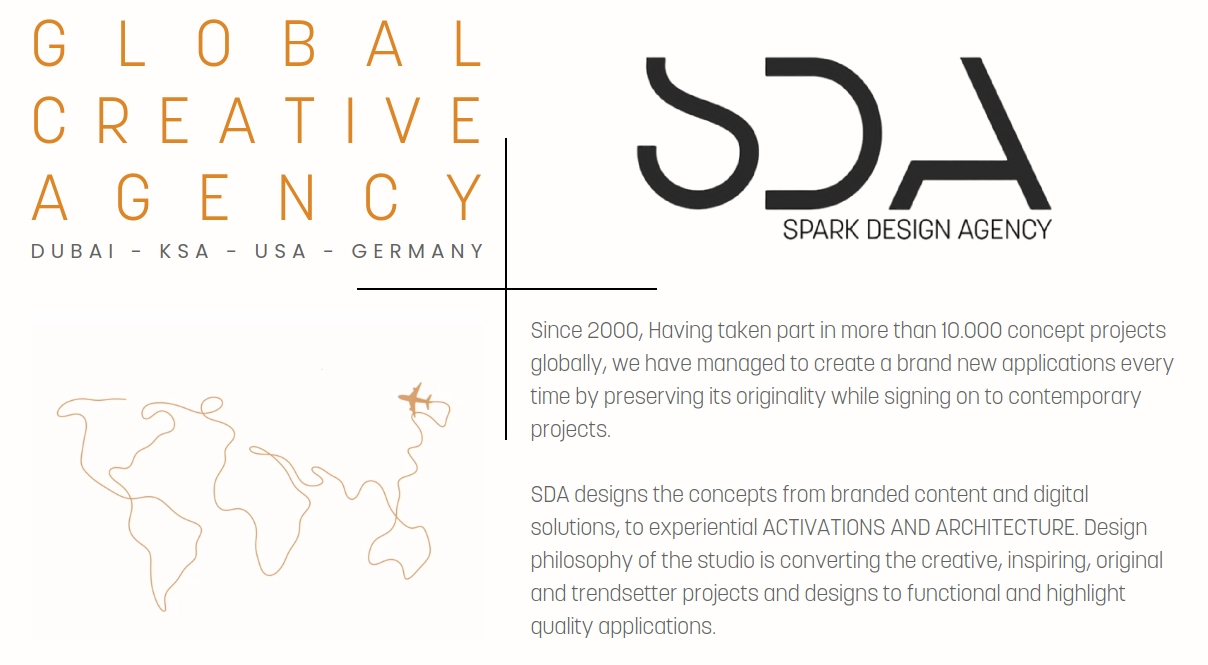 GLOBAL
CREATIVE
AGENCY
DUBAI - KSA - USA - GERMANY

SDA
SPARK DESIGN AGENCY

Since 2000, Having taken part in more than 10.000 concept projects globally, we have managed to create a brand new applications every time by preserving its originality while signing on to contemporary projects.

SDA designs the concepts from branded content and digital solutions, to experiential ACTIVATIONS AND ARCHITECTURE. Design philosophy of the studio is converting the creative, inspiring, original and trendsetter projects and designs to functional and highlight quality applications.